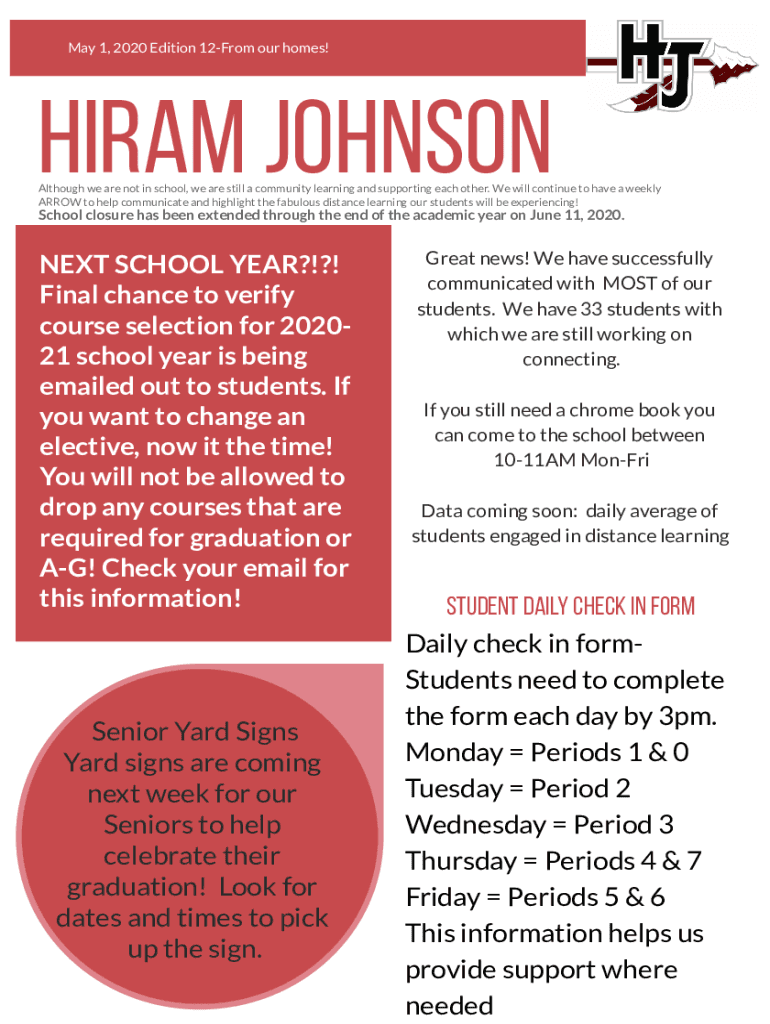 May 1, 2020 Edition 12-From our homes!

HJ

HIRAM JOHNSON

Although we are not in school, we are still a community learning and supporting each other. We will continue to have a weekly ARROW to help communicate and highlight the fabulous distance learning our students will be experiencing!

School closure has been extended through the end of the academic year on June 11, 2020.

NEXT SCHOOL YEAR?!?! Final chance to verify course selection for 2020-21 school year is being emailed out to students. If you want to change an elective, now it the time! You will not be allowed to drop any courses that are required for graduation or A-G! Check your email for this information!

Senior Yard Signs
Yard signs are coming next week for our Seniors to help celebrate their graduation! Look for dates and times to pick up the sign.

Great news! We have successfully communicated with MOST of our students. We have 33 students with which we are still working on connecting.

If you still need a chrome book you can come to the school between 10-11AM Mon-Fri

Data coming soon: daily average of students engaged in distance learning

STUDENT DAILY CHECK IN FORM

Daily check in form- Students need to complete the form each day by 3pm.
Monday = Periods 1 & 0
Tuesday = Period 2
Wednesday = Period 3
Thursday = Periods 4 & 7
Friday = Periods 5 & 6
This information helps us provide support where needed